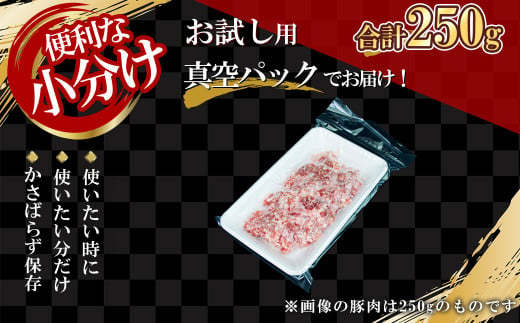 便利な
小分け

お試し用
真空パックでお届け！

合計250g

使いたい時に
使いたい分だけ
かさばらず保存

※画像の豚肉は250gのものです